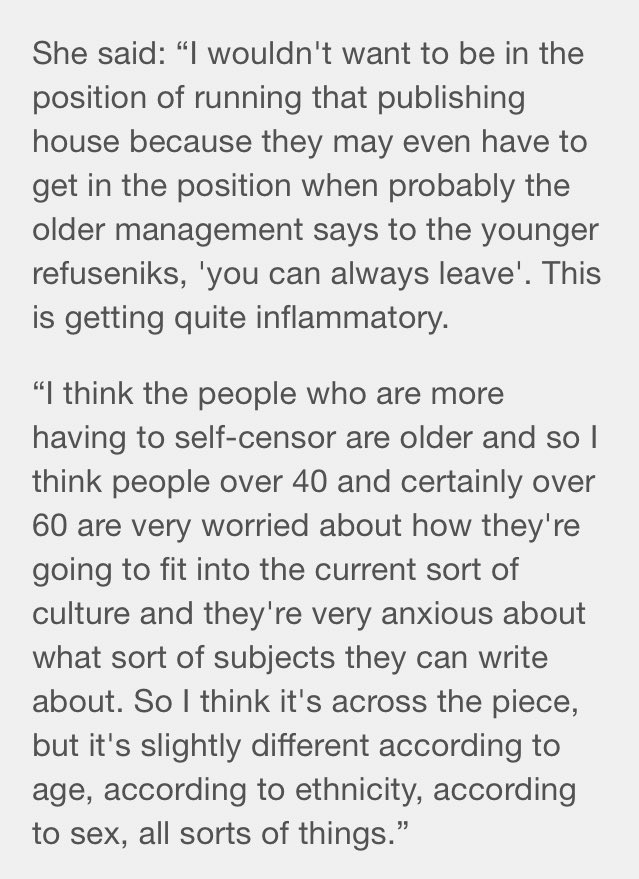 She said: “I wouldn't want to be in the position of running that publishing house because they may even have to get in the position when probably the older management says to the younger refuseniks, 'you can always leave'. This is getting quite inflammatory.

“I think the people who are more having to self-censor are older and so I think people over 40 and certainly over 60 are very worried about how they're going to fit into the current sort of culture and they're very anxious about what sort of subjects they can write about. So I think it's across the piece, but it's slightly different according to age, according to ethnicity, according to sex, all sorts of things.”